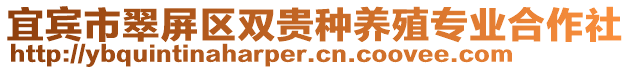 宜宾市翠屏区双贵种养殖专业合作社
http://ybquintinaharper.cn.coovee.com